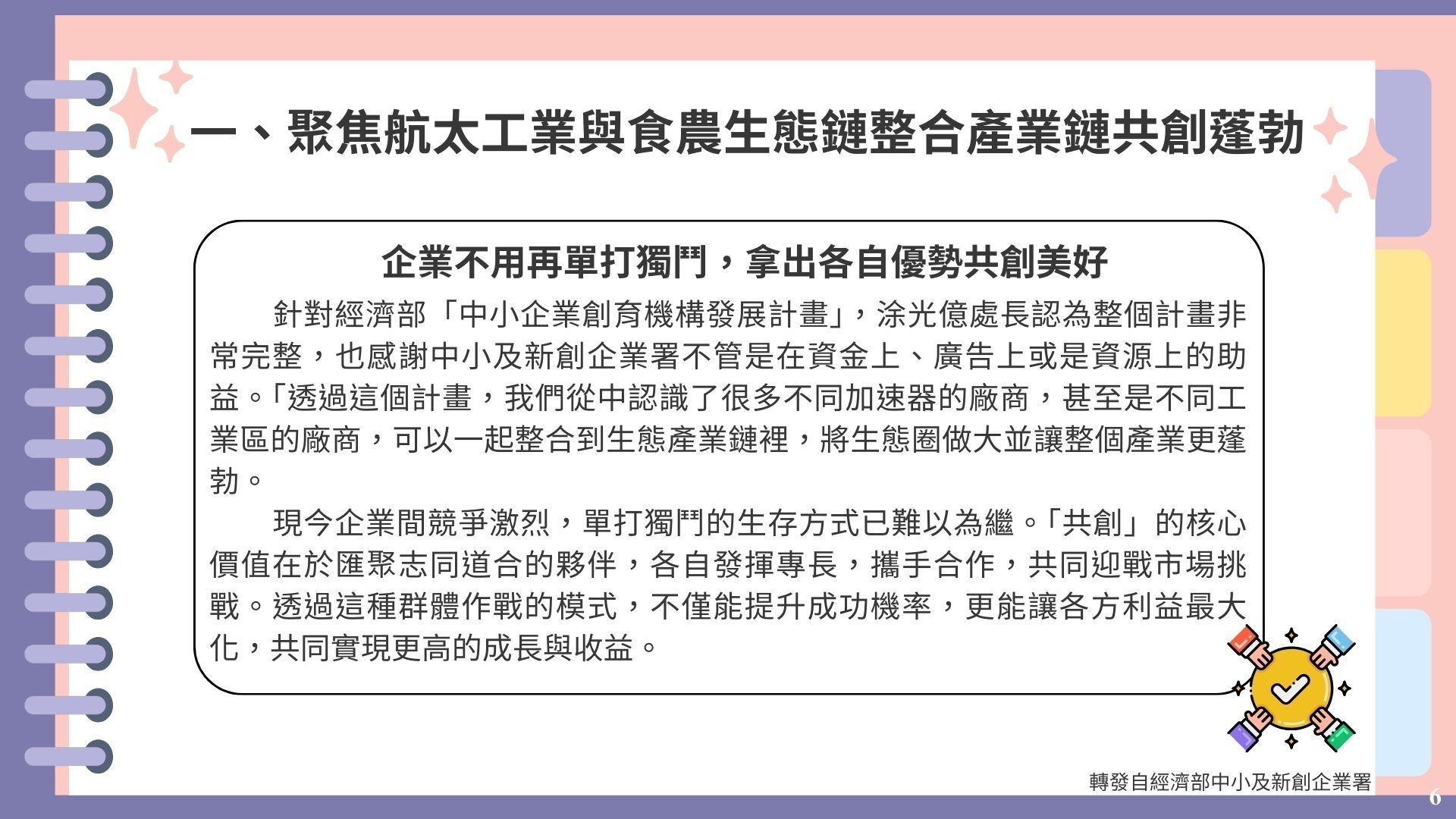 一、聚焦航太工業與食農生態鏈整合產業鏈共創蓬勃

企業不用再單打獨鬥，拿出各自優勢共創美好

針對經濟部「中小企業創育機構發展計畫」，涂光億處長認為整個計畫非常完整，也感謝中小及新創企業署不管是在資金上、廣告上或是資源上的助益。「透過這個計畫，我們從中認識了很多不同加速器的廠商，甚至是不同工業區的廠商，可以一起整合到生態產業鏈裡，將生態圈做大並讓整個產業更蓬勃。

現今企業間競爭激烈，單打獨鬥的生存方式已難以為繼。「共創」的核心價值在於匯聚志同道合的夥伴，各自發揮專長，攜手合作，共同迎戰市場挑戰。透過這種群體作戰的模式，不僅能提升成功機率，更能讓各方利益最大化，共同實現更高的成長與收益。

轉發自經濟部中小及新創企業署

6